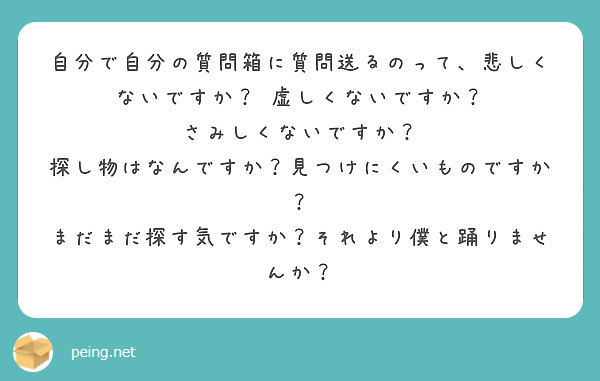 自分で自分の質問箱に質問送るのって、悲しくないですか？ 虚しくないですか？
さみしくないですか？
探し物はなんですか？見つけにくいものですか？
まだまだ探す気ですか？それより僕と踊りませんか？

peing.net